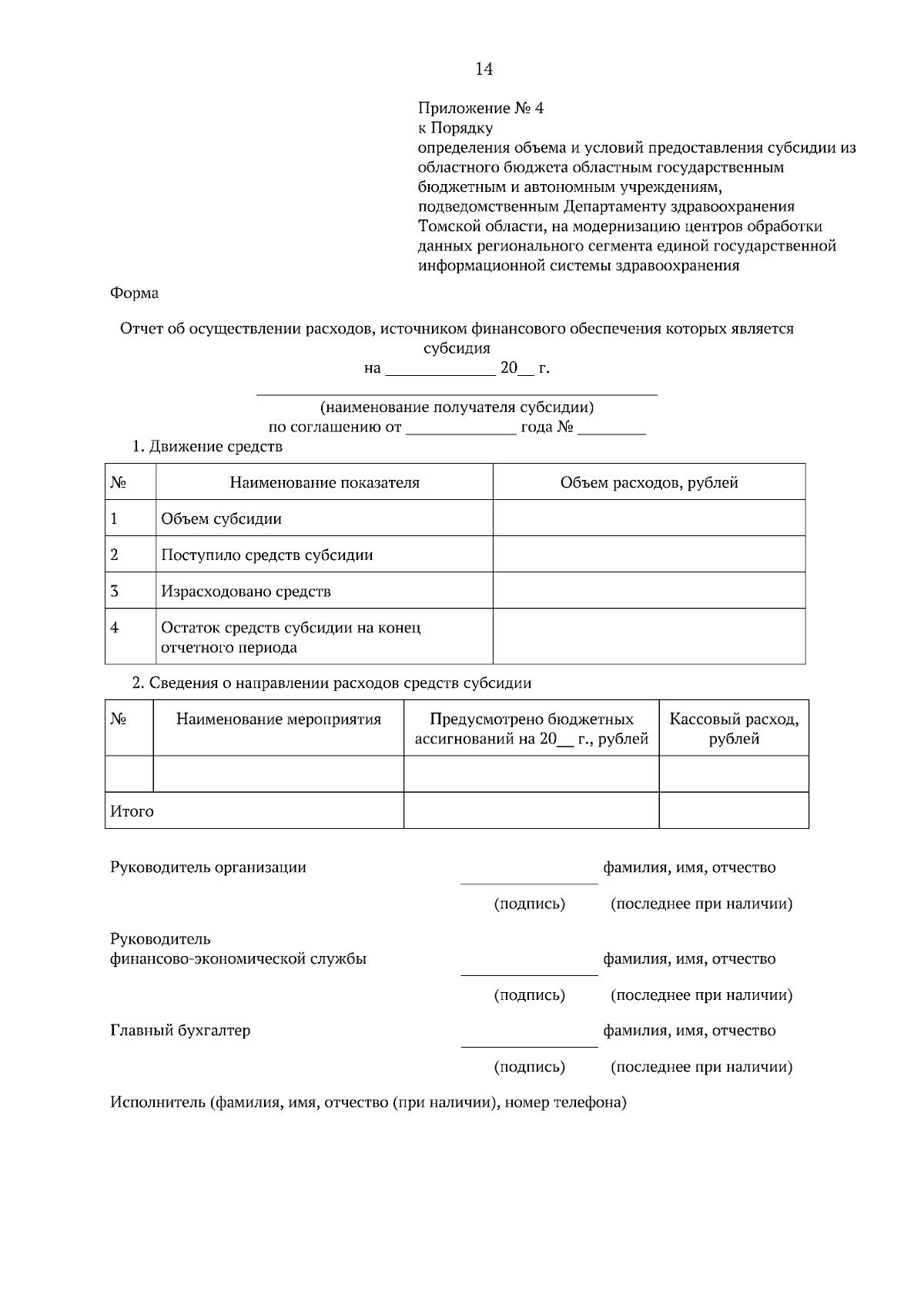 14

Приложение № 4
к Порядку
определения объема и условий предоставления субсидии из областного бюджета областным государственным бюджетным и автономным учреждениям, подведомственным Департаменту здравоохранения Томской области, на модернизацию центров обработки данных регионального сегмента единой государственной информационной системы здравоохранения

Форма

Отчет об осуществлении расходов, источником финансового обеспечения которых является субсидия
на _____________ 20__ г.

_______________________________________________
(наименование получателя субсидии)
по соглашению от _____________ года № ________

1. Движение средств

| № | Наименование показателя | Объем расходов, рублей |
|---|---|---|
| 1 | Объем субсидии | |
| 2 | Поступило средств субсидии | |
| 3 | Израсходовано средств | |
| 4 | Остаток средств субсидии на конец отчетного периода | |

2. Сведения о направлении расходов средств субсидии

| № | Наименование мероприятия | Предусмотрено бюджетных ассигнований на 20__ г., рублей | Кассовый расход, рублей |
|---|---|---|---|
| | | | |
| Итого | | | |

Руководитель организации ________________ фамилия, имя, отчество
(подпись) (последнее при наличии)

Руководитель
финансово-экономической службы ________________ фамилия, имя, отчество
(подпись) (последнее при наличии)

Главный бухгалтер ________________ фамилия, имя, отчество
(подпись) (последнее при наличии)

Исполнитель (фамилия, имя, отчество (при наличии), номер телефона)